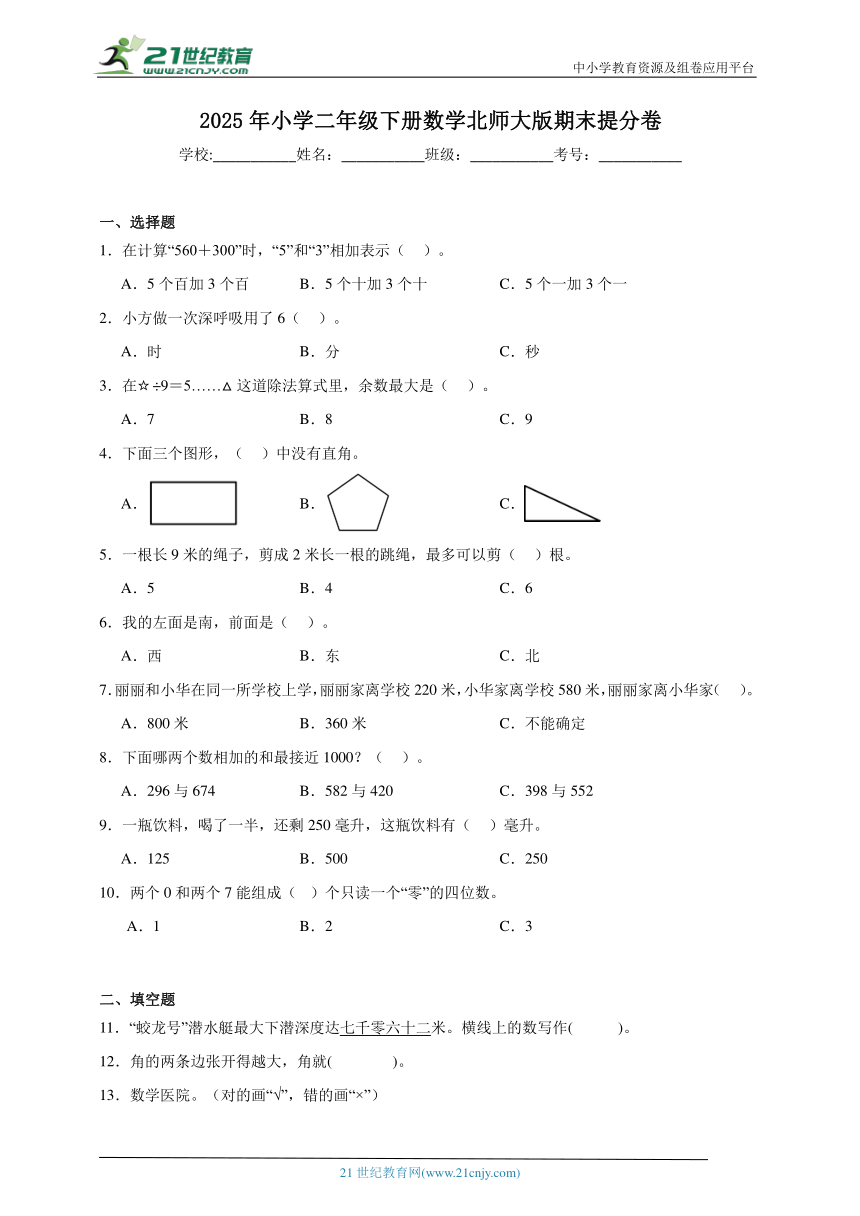 21世纪教育
www.21cnjy.com
中小学教育资源及组卷应用平台

2025年小学二年级下册数学北师大版期末提分卷

学校:___________姓名：___________班级：___________考号：___________

一、选择题

1．在计算“560＋300”时，“5”和“3”相加表示（　）。

A．5个百加3个百　　B．5个十加3个十　　C．5个一加3个一

2．小方做一次深呼吸用了6（　）。

A．时　　B．分　　C．秒

3．在☆÷9＝5……△这道除法算式里，余数最大是（　）。

A．7　　B．8　　C．9

4．下面三个图形，（　）中没有直角。

A．　　B．　　C．

5．一根长9米的绳子，剪成2米长一根的跳绳，最多可以剪（　）根。

A．5　　B．4　　C．6

6．我的左面是南，前面是（　）。

A．西　　B．东　　C．北

7．丽丽和小华在同一所学校上学，丽丽家离学校220米，小华家离学校580米，丽丽家离小华家(　)。

A．800米　　B．360米　　C．不能确定

8．下面哪两个数相加的和最接近1000？（　）。

A．296与674　　B．582与420　　C．398与552

9．一瓶饮料，喝了一半，还剩250毫升，这瓶饮料有（　）毫升。

A．125　　B．500　　C．250

10．两个0和两个7能组成（　）个只读一个“零”的四位数。

A．1　　B．2　　C．3

二、填空题

11．“蛟龙号”潜水艇最大下潜深度达七千零六十二米。横线上的数写作(　　　)。

12．角的两条边张开得越大，角就(　　　　)。

13．数学医院。（对的画“√”，错的画“×”）

21世纪教育网(www.21cnjy.com)